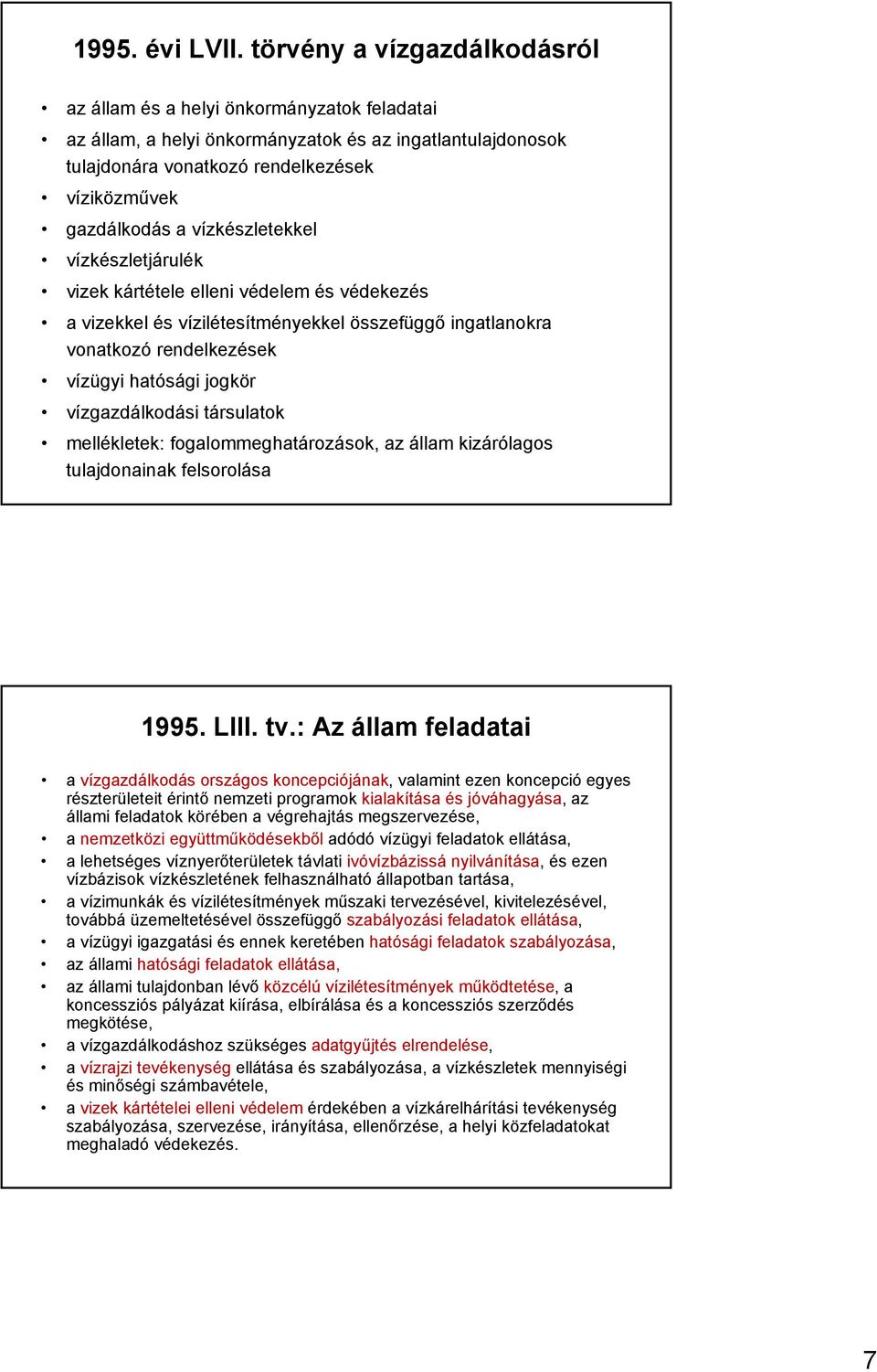 1995. évi LVII. törvény a vízgazdálkodásról

• az állam és a helyi önkormányzatok feladatai
• az állam, a helyi önkormányzatok és az ingatlantulajdonosok tulajdonára vonatkozó rendelkezések
• víziközművek
• gazdálkodás a vízkészletekkel
• vízkészletjárulék
• vizek kártétele elleni védelem és védekezés
• a vizekkel és vízilétesítményekkel összefüggő ingatlanokra vonatkozó rendelkezések
• vízügyi hatósági jogkör
• vízgazdálkodási társulatok
• mellékletek: fogalommeghatározások, az állam kizárólagos tulajdonainak felsorolása

1995. LIII. tv.: Az állam feladatai

• a vízgazdálkodás országos koncepciójának, valamint ezen koncepció egyes részterületeit érintő nemzeti programok kialakítása és jóváhagyása, az állami feladatok körében a végrehajtás megszervezése,
• a nemzetközi együttműködésekből adódó vízügyi feladatok ellátása,
• a lehetséges víznyerőterületek távlati ivóvízbázissá nyilvánítása, és ezen vízbázisok vízkészletének felhasználható állapotban tartása,
• a vízimunkák és vízilétesítmények műszaki tervezésével, kivitelezésével, továbbá üzemeltetésével összefüggő szabályozási feladatok ellátása,
• a vízügyi igazgatási és ennek keretében hatósági feladatok szabályozása,
• az állami hatósági feladatok ellátása,
• az állami tulajdonban lévő közcélú vízilétesítmények működtetése, a koncessziós pályázat kiírása, elbírálása és a koncessziós szerződés megkötése,
• a vízgazdálkodáshoz szükséges adatgyűjtés elrendelése,
• a vízrajzi tevékenység ellátása és szabályozása, a vízkészletek mennyiségi és minőségi számbavétele,
• a vizek kártételei elleni védelem érdekében a vízkárelhárítási tevékenység szabályozása, szervezése, irányítása, ellenőrzése, a helyi közfeladatokat meghaladó védekezés.

7